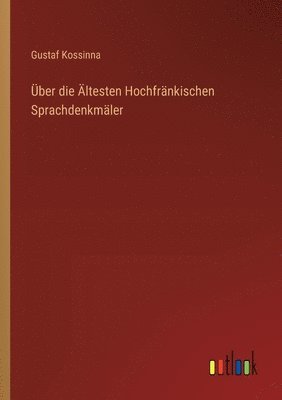 Gustaf Kossinna

Über die Ältesten Hochfränkischen Sprachdenkmäler

outlook